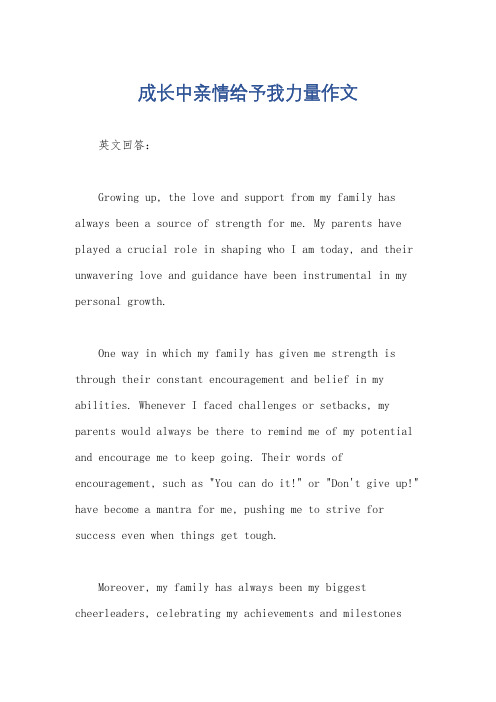 成长中亲情给予我力量作文

英文回答：

Growing up, the love and support from my family has always been a source of strength for me. My parents have played a crucial role in shaping who I am today, and their unwavering love and guidance have been instrumental in my personal growth.

One way in which my family has given me strength is through their constant encouragement and belief in my abilities. Whenever I faced challenges or setbacks, my parents would always be there to remind me of my potential and encourage me to keep going. Their words of encouragement, such as "You can do it!" or "Don't give up!" have become a mantra for me, pushing me to strive for success even when things get tough.

Moreover, my family has always been my biggest cheerleaders, celebrating my achievements and milestones